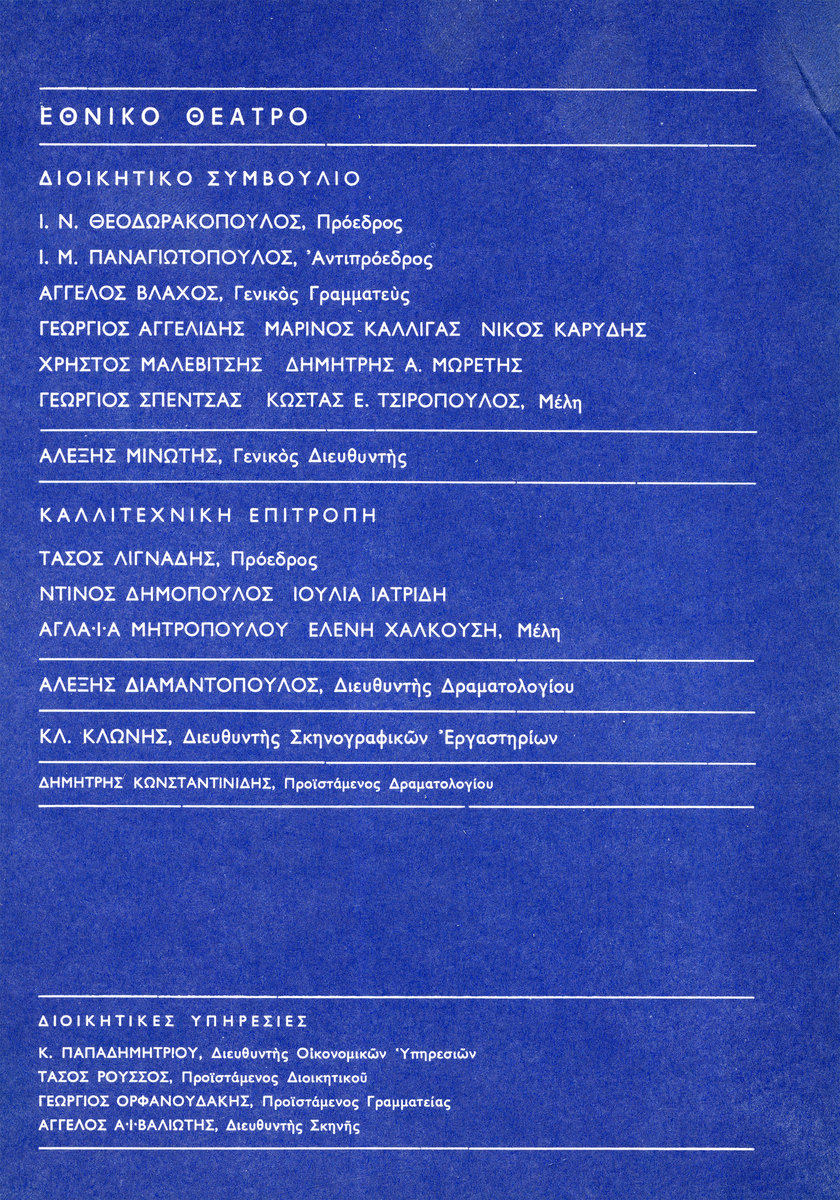 ΕΘΝΙΚΟ ΘΕΑΤΡΟ

ΔΙΟΙΚΗΤΙΚΟ ΣΥΜΒΟΥΛΙΟ

Ι. Ν. ΘΕΟΔΩΡΑΚΟΠΟΥΛΟΣ, Πρόεδρος
Ι. Μ. ΠΑΝΑΓΙΩΤΟΠΟΥΛΟΣ, Ἀντιπρόεδρος
ΑΓΓΕΛΟΣ ΒΛΑΧΟΣ, Γενικὸς Γραμματεὺς
ΓΕΩΡΓΙΟΣ ΑΓΓΕΛΙΔΗΣ ΜΑΡΙΝΟΣ ΚΑΛΛΙΓΑΣ ΝΙΚΟΣ ΚΑΡΥΔΗΣ
ΧΡΗΣΤΟΣ ΜΑΛΕΒΙΤΣΗΣ ΔΗΜΗΤΡΗΣ Α. ΜΩΡΕΤΗΣ
ΓΕΩΡΓΙΟΣ ΣΠΕΝΤΣΑΣ ΚΩΣΤΑΣ Ε. ΤΣΙΡΟΠΟΥΛΟΣ, Μέλη

ΑΛΕΞΗΣ ΜΙΝΩΤΗΣ, Γενικὸς Διευθυντὴς

ΚΑΛΛΙΤΕΧΝΙΚΗ ΕΠΙΤΡΟΠΗ

ΤΑΣΟΣ ΛΙΓΝΑΔΗΣ, Πρόεδρος
ΝΤΙΝΟΣ ΔΗΜΟΠΟΥΛΟΣ ΙΟΥΛΙΑ ΙΑΤΡΙΔΗ
ΑΓΛΑ·Ι·Α ΜΗΤΡΟΠΟΥΛΟΥ ΕΛΕΝΗ ΧΑΛΚΟΥΣΗ, Μέλη

ΑΛΕΞΗΣ ΔΙΑΜΑΝΤΟΠΟΥΛΟΣ, Διευθυντὴς Δραματολογίου

ΚΛ. ΚΛΩΝΗΣ, Διευθυντὴς Σκηνογραφικῶν Ἐργαστηρίων

ΔΗΜΗΤΡΗΣ ΚΩΝΣΤΑΝΤΙΝΙΔΗΣ, Προϊστάμενος Δραματολογίου

ΔΙΟΙΚΗΤΙΚΕΣ ΥΠΗΡΕΣΙΕΣ

Κ. ΠΑΠΑΔΗΜΗΤΡΙΟΥ, Διευθυντὴς Οἰκονομικῶν Ὑπηρεσιῶν
ΤΑΣΟΣ ΡΟΥΣΣΟΣ, Προϊστάμενος Διοικητικοῦ
ΓΕΩΡΓΙΟΣ ΟΡΦΑΝΟΥΔΑΚΗΣ, Προϊστάμενος Γραμματείας
ΑΓΓΕΛΟΣ Α·Ι·ΒΑΛΙΩΤΗΣ, Διευθυντὴς Σκηνῆς